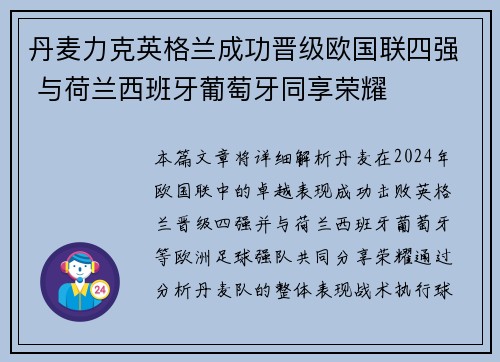 丹麦力克英格兰成功晋级欧国联四强 与荷兰西班牙葡萄牙同享荣耀

本篇文章将详细解析丹麦在2024年欧国联中的卓越表现成功击败英格兰晋级四强并与荷兰西班牙葡萄牙等欧洲足球强队共同分享荣耀通过分析丹麦队的整体表现战术执行球

24